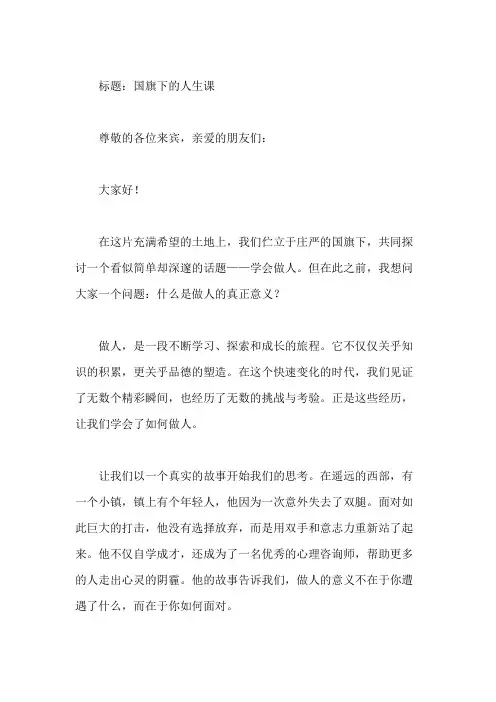 标题：国旗下的人生课

尊敬的各位来宾，亲爱的朋友们：

大家好！

在这片充满希望的土地上，我们伫立于庄严的国旗下，共同探讨一个看似简单却深邃的话题——学会做人。但在此之前，我想问大家一个问题：什么是做人的真正意义？

做人，是一段不断学习、探索和成长的旅程。它不仅仅关乎知识的积累，更关乎品德的塑造。在这个快速变化的时代，我们见证了无数个精彩瞬间，也经历了无数的挑战与考验。正是这些经历，让我们学会了如何做人。

让我们以一个真实的故事开始我们的思考。在遥远的西部，有一个小镇，镇上有个年轻人，他因为一次意外失去了双腿。面对如此巨大的打击，他没有选择放弃，而是用双手和意志力重新站了起来。他不仅自学成才，还成为了一名优秀的心理咨询师，帮助更多的人走出心灵的阴霾。他的故事告诉我们，做人的意义不在于你遭遇了什么，而在于你如何面对。